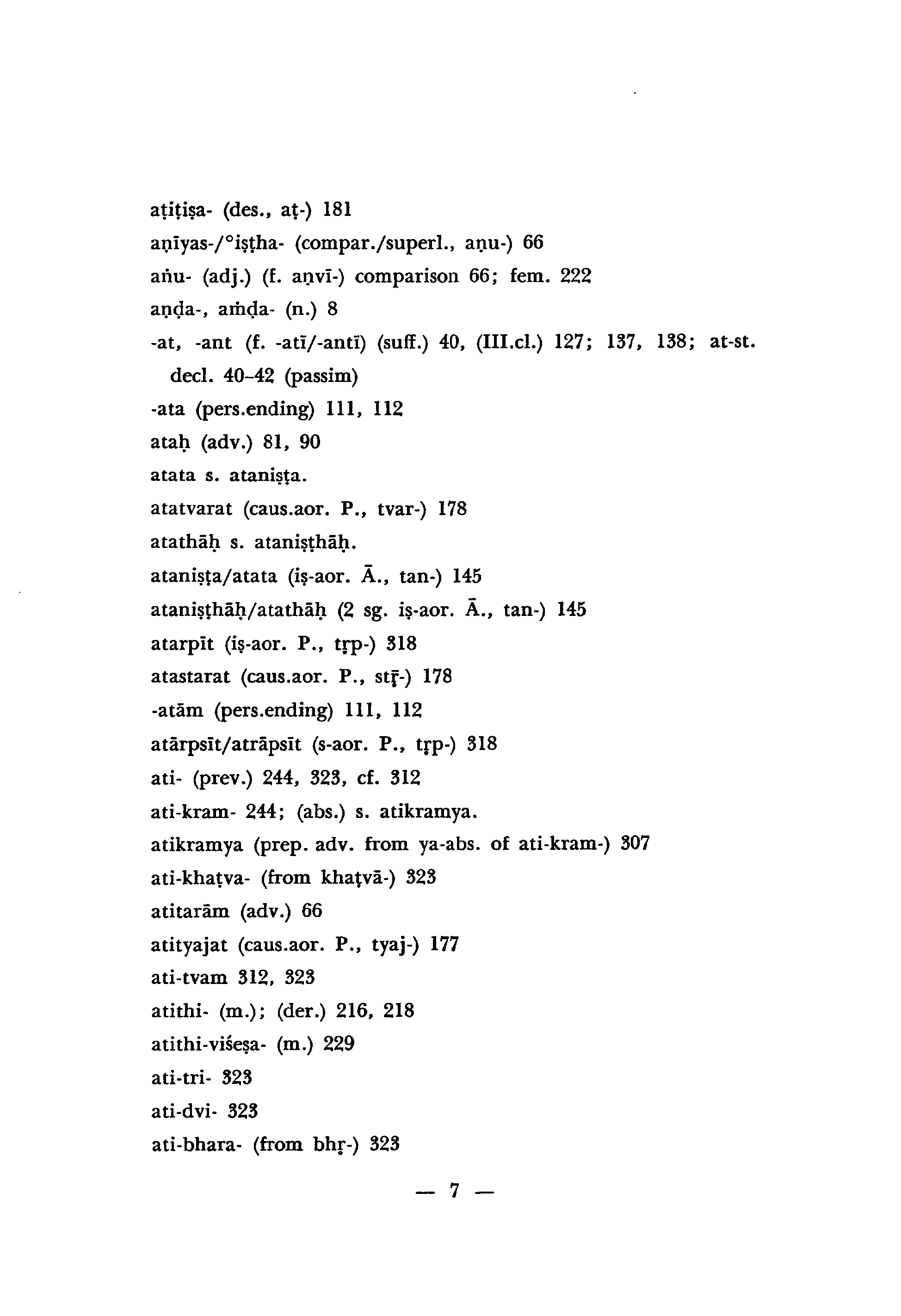 aṭiṭiṣa- (des., aṭ-) 181
aṇīyas-/°iṣṭha- (compar./superl., aṇu-) 66
aṅu- (adj.) (f. aṇvī-) comparison 66; fem. 222
aṇḍa-, aṁḍa- (n.) 8
-at, -ant (f. -atī/-antī) (suff.) 40, (III.cl.) 127; 137, 138; at-st. decl. 40–42 (passim)
-ata (pers.ending) 111, 112
ataḥ (adv.) 81, 90
atata s. ataniṣṭa.
atatvarat (caus.aor. P., tvar-) 178
atathāḥ s. ataniṣṭhāḥ.
ataniṣṭa/atata (iṣ-aor. Ā., tan-) 145
ataniṣṭhāḥ/atathāḥ (2 sg. iṣ-aor. Ā., tan-) 145
atarpīt (iṣ-aor. P., tṛp-) 318
atastarat (caus.aor. P., stṝ-) 178
-atām (pers.ending) 111, 112
atārpsīt/atrāpsīt (s-aor. P., tṛp-) 318
ati- (prev.) 244, 323, cf. 312
ati-kram- 244; (abs.) s. atikramya.
atikramya (prep. adv. from ya-abs. of ati-kram-) 307
ati-khaṭva- (from khaṭvā-) 323
atitarām (adv.) 66
atityajat (caus.aor. P., tyaj-) 177
ati-tvam 312, 323
atithi- (m.); (der.) 216, 218
atithi-viśeṣa- (m.) 229
ati-tri- 323
ati-dvi- 323
ati-bhara- (from bhṛ-) 323

— 7 —